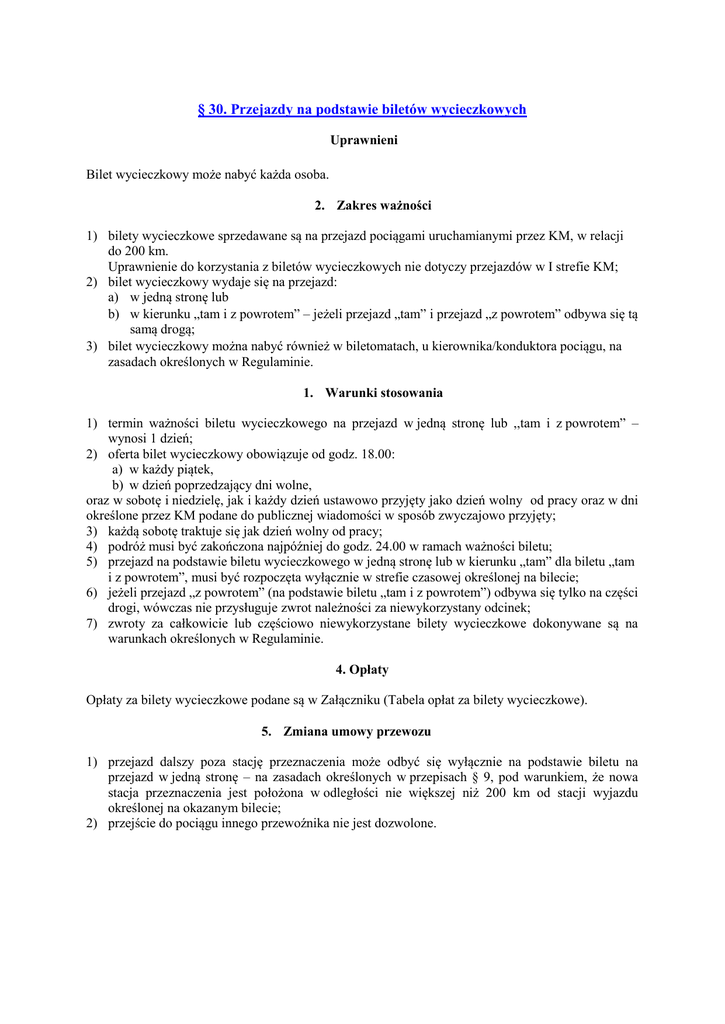 § 30. Przejazdy na podstawie biletów wycieczkowych

Uprawnieni

Bilet wycieczkowy może nabyć każda osoba.

2. Zakres ważności

1) bilety wycieczkowe sprzedawane są na przejazd pociągami uruchamianymi przez KM, w relacji do 200 km.
Uprawnienie do korzystania z biletów wycieczkowych nie dotyczy przejazdów w I strefie KM;
2) bilet wycieczkowy wydaje się na przejazd:
a) w jedną stronę lub
b) w kierunku „tam i z powrotem” – jeżeli przejazd „tam” i przejazd „z powrotem” odbywa się tą samą drogą;
3) bilet wycieczkowy można nabyć również w biletomatach, u kierownika/konduktora pociągu, na zasadach określonych w Regulaminie.

1. Warunki stosowania

1) termin ważności biletu wycieczkowego na przejazd w jedną stronę lub „tam i z powrotem” – wynosi 1 dzień;
2) oferta bilet wycieczkowy obowiązuje od godz. 18.00:
a) w każdy piątek,
b) w dzień poprzedzający dni wolne,
oraz w sobotę i niedzielę, jak i każdy dzień ustawowo przyjęty jako dzień wolny od pracy oraz w dni określone przez KM podane do publicznej wiadomości w sposób zwyczajowo przyjęty;
3) każdą sobotę traktuje się jak dzień wolny od pracy;
4) podróż musi być zakończona najpóźniej do godz. 24.00 w ramach ważności biletu;
5) przejazd na podstawie biletu wycieczkowego w jedną stronę lub w kierunku „tam” dla biletu „tam i z powrotem”, musi być rozpoczęta wyłącznie w strefie czasowej określonej na bilecie;
6) jeżeli przejazd „z powrotem” (na podstawie biletu „tam i z powrotem”) odbywa się tylko na części drogi, wówczas nie przysługuje zwrot należności za niewykorzystany odcinek;
7) zwroty za całkowicie lub częściowo niewykorzystane bilety wycieczkowe dokonywane są na warunkach określonych w Regulaminie.

4. Opłaty

Opłaty za bilety wycieczkowe podane są w Załączniku (Tabela opłat za bilety wycieczkowe).

5. Zmiana umowy przewozu

1) przejazd dalszy poza stację przeznaczenia może odbyć się wyłącznie na podstawie biletu na przejazd w jedną stronę – na zasadach określonych w przepisach § 9, pod warunkiem, że nowa stacja przeznaczenia jest położona w odległości nie większej niż 200 km od stacji wyjazdu określonej na okazanym bilecie;
2) przejście do pociągu innego przewoźnika nie jest dozwolone.